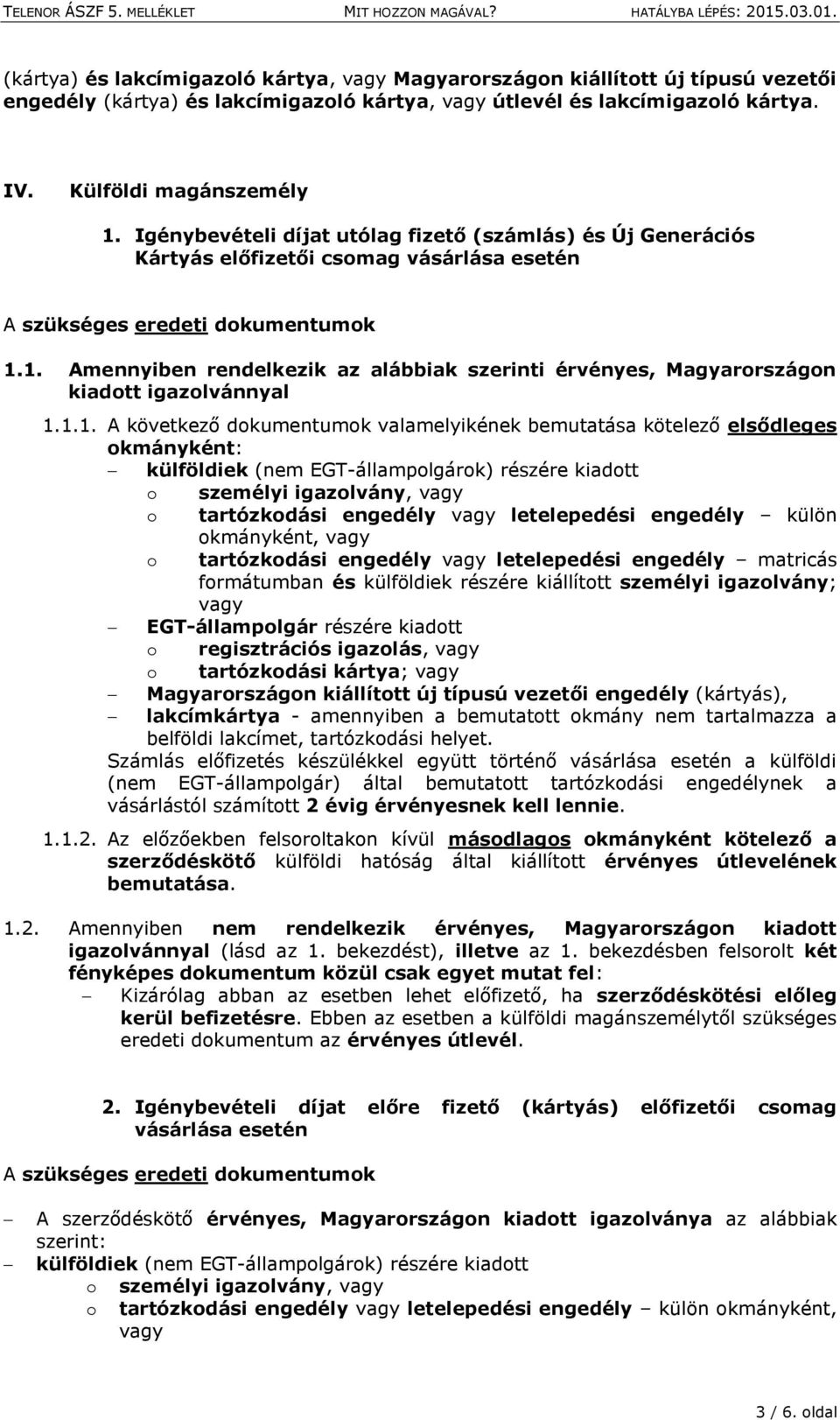 TELENOR ÁSZF 5. MELLÉKLET MIT HOZZON MAGÁVAL? HATÁLYBA LÉPÉS: 2015.03.01.

(kártya) és lakcímigazoló kártya, vagy Magyarországon kiállított új típusú vezetői engedély (kártya) és lakcímigazoló kártya, vagy útlevél és lakcímigazoló kártya.

IV. Külföldi magánszemély

1. Igénybevételi díjat utólag fizető (számlás) és Új Generációs Kártyás előfizetői csomag vásárlása esetén

A szükséges eredeti dokumentumok

1.1. Amennyiben rendelkezik az alábbiak szerinti érvényes, Magyarországon kiadott igazolvánnyal

1.1.1. A következő dokumentumok valamelyikének bemutatása kötelező elsődleges okmányként:
– külföldiek (nem EGT-állampolgárok) részére kiadott
o személyi igazolvány, vagy
o tartózkodási engedély vagy letelepedési engedély – külön okmányként, vagy
o tartózkodási engedély vagy letelepedési engedély – matricás formátumban és külföldiek részére kiállított személyi igazolvány; vagy
– EGT-állampolgár részére kiadott
o regisztrációs igazolás, vagy
o tartózkodási kártya; vagy
– Magyarországon kiállított új típusú vezetői engedély (kártyás),
– lakcímkártya - amennyiben a bemutatott okmány nem tartalmazza a belföldi lakcímet, tartózkodási helyet.
Számlás előfizetés készülékkel együtt történő vásárlása esetén a külföldi (nem EGT-állampolgár) által bemutatott tartózkodási engedélynek a vásárlástól számított 2 évig érvényesnek kell lennie.

1.1.2. Az előzőekben felsoroltakon kívül másodlagos okmányként kötelező a szerződéskötő külföldi hatóság által kiállított érvényes útlevelének bemutatása.

1.2. Amennyiben nem rendelkezik érvényes, Magyarországon kiadott igazolvánnyal (lásd az 1. bekezdést), illetve az 1. bekezdésben felsorolt két fényképes dokumentum közül csak egyet mutat fel:
– Kizárólag abban az esetben lehet előfizető, ha szerződéskötési előleg kerül befizetésre. Ebben az esetben a külföldi magánszemélytől szükséges eredeti dokumentum az érvényes útlevél.

2. Igénybevételi díjat előre fizető (kártyás) előfizetői csomag vásárlása esetén

A szükséges eredeti dokumentumok

– A szerződéskötő érvényes, Magyarországon kiadott igazolványa az alábbiak szerint:
– külföldiek (nem EGT-állampolgárok) részére kiadott
o személyi igazolvány, vagy
o tartózkodási engedély vagy letelepedési engedély – külön okmányként, vagy

3 / 6. oldal